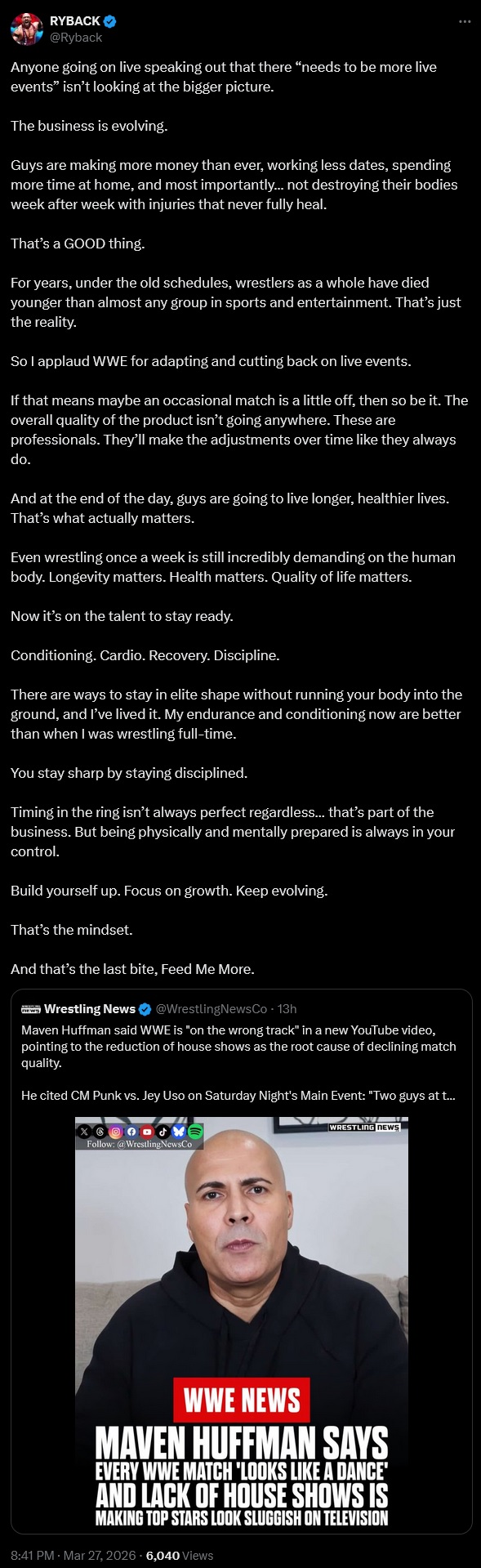 RYBACK
@Ryback

Anyone going on live speaking out that there “needs to be more live events” isn’t looking at the bigger picture.

The business is evolving.

Guys are making more money than ever, working less dates, spending more time at home, and most importantly… not destroying their bodies week after week with injuries that never fully heal.

That’s a GOOD thing.

For years, under the old schedules, wrestlers as a whole have died younger than almost any group in sports and entertainment. That’s just the reality.

So I applaud WWE for adapting and cutting back on live events.

If that means maybe an occasional match is a little off, then so be it. The overall quality of the product isn’t going anywhere. These are professionals. They’ll make the adjustments over time like they always do.

And at the end of the day, guys are going to live longer, healthier lives. That’s what actually matters.

Even wrestling once a week is still incredibly demanding on the human body. Longevity matters. Health matters. Quality of life matters.

Now it’s on the talent to stay ready.

Conditioning. Cardio. Recovery. Discipline.

There are ways to stay in elite shape without running your body into the ground, and I’ve lived it. My endurance and conditioning now are better than when I was wrestling full-time.

You stay sharp by staying disciplined.

Timing in the ring isn’t always perfect regardless… that’s part of the business. But being physically and mentally prepared is always in your control.

Build yourself up. Focus on growth. Keep evolving.

That’s the mindset.

And that’s the last bite, Feed Me More.

Wrestling News @WrestlingNewsCo · 13h
Maven Huffman said WWE is "on the wrong track" in a new YouTube video, pointing to the reduction of house shows as the root cause of declining match quality.

He cited CM Punk vs. Jey Uso on Saturday Night's Main Event: "Two guys at t…

Follow: @WrestlingNewsCo
WRESTLING NEWS
WWE NEWS
MAVEN HUFFMAN SAYS EVERY WWE MATCH 'LOOKS LIKE A DANCE' AND LACK OF HOUSE SHOWS IS MAKING TOP STARS LOOK SLUGGISH ON TELEVISION

8:41 PM · Mar 27, 2026 · 6,040 Views